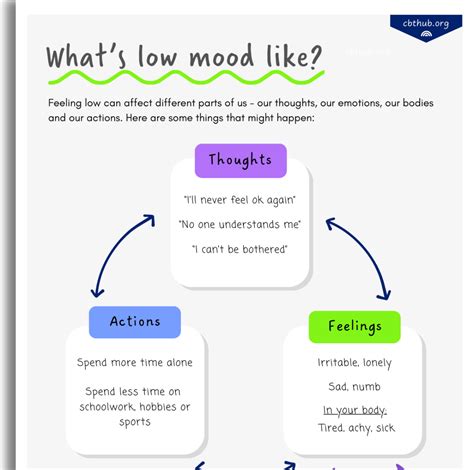 cbthub.org

What's low mood like?

Feeling low can affect different parts of us - our thoughts, our emotions, our bodies and our actions. Here are some things that might happen:

Thoughts

"I'll never feel ok again"

"No one understands me"

"I can't be bothered"

Actions

Spend more time alone

Spend less time on schoolwork, hobbies or sports

Feelings

Irritable, lonely

Sad, numb

In your body:

Tired, achy, sick